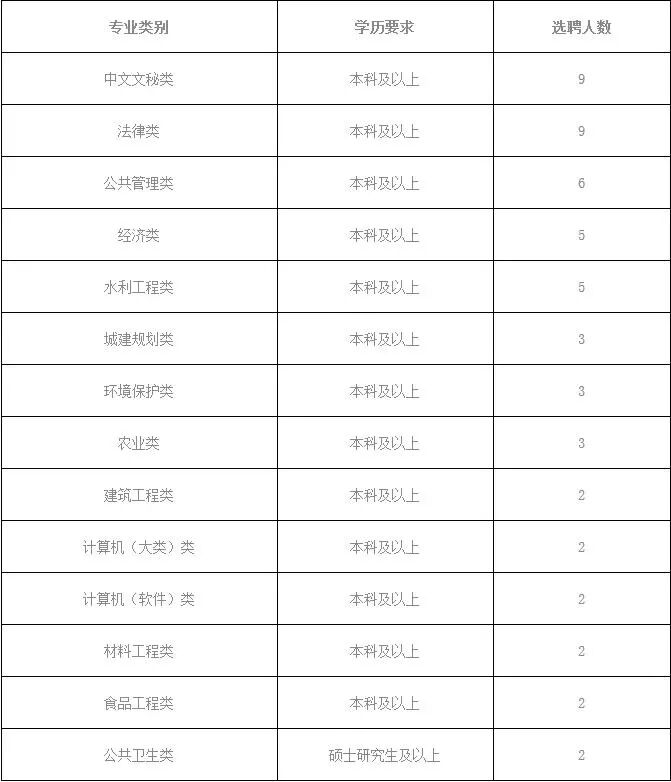 | 专业类别 | 学历要求 | 选聘人数 |
|---|---|---|
| 中文文秘类 | 本科及以上 | 9 |
| 法律类 | 本科及以上 | 9 |
| 公共管理类 | 本科及以上 | 6 |
| 经济类 | 本科及以上 | 5 |
| 水利工程类 | 本科及以上 | 5 |
| 城建规划类 | 本科及以上 | 3 |
| 环境保护类 | 本科及以上 | 3 |
| 农业类 | 本科及以上 | 3 |
| 建筑工程类 | 本科及以上 | 2 |
| 计算机（大类）类 | 本科及以上 | 2 |
| 计算机（软件）类 | 本科及以上 | 2 |
| 材料工程类 | 本科及以上 | 2 |
| 食品工程类 | 本科及以上 | 2 |
| 公共卫生类 | 硕士研究生及以上 | 2 |